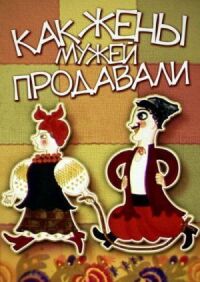 КАК ЖЕНЫ МУЖЕЙ ПРОДАВАЛИ